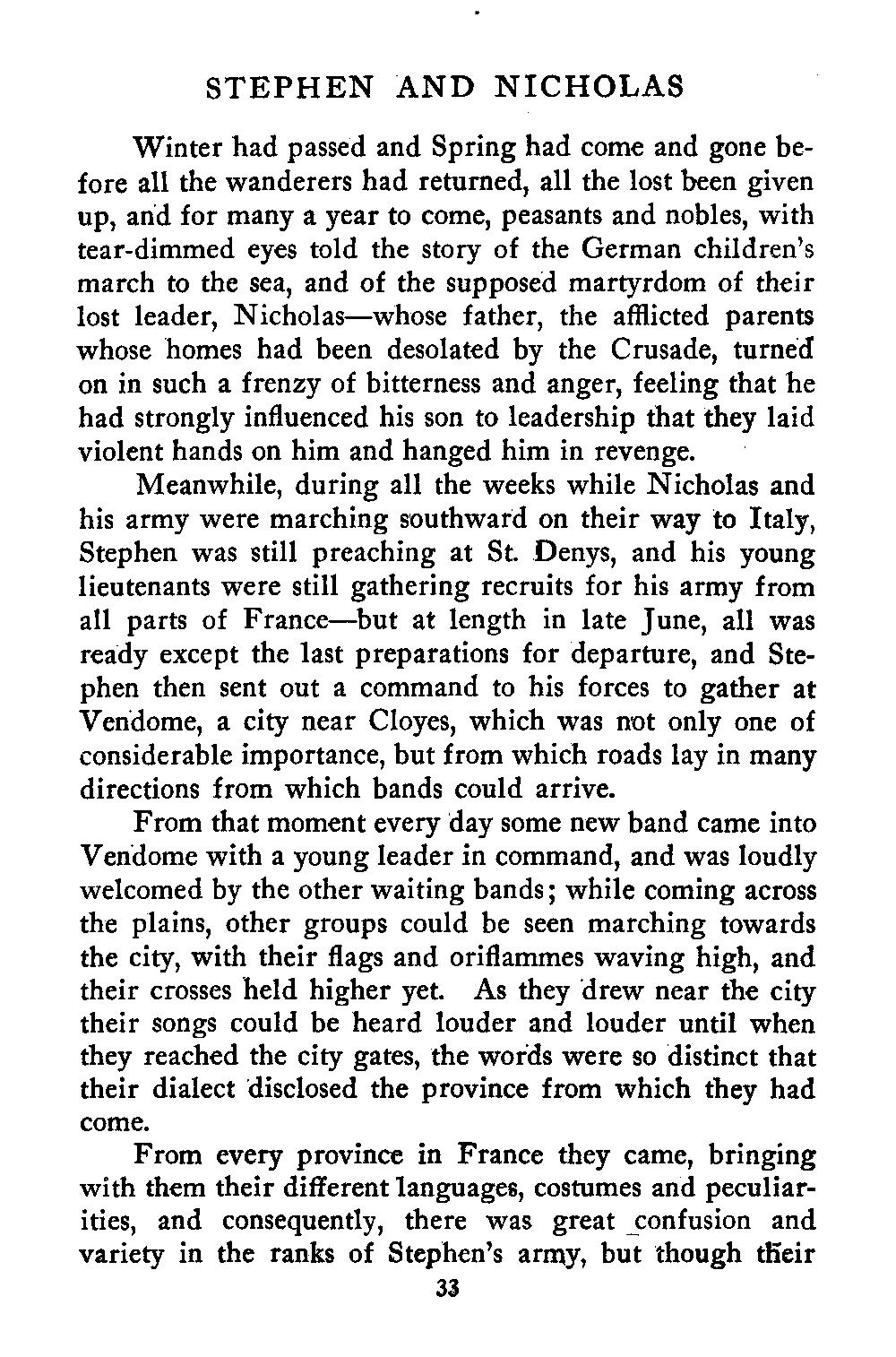 STEPHEN AND NICHOLAS

Winter had passed and Spring had come and gone before all the wanderers had returned, all the lost been given up, and for many a year to come, peasants and nobles, with tear-dimmed eyes told the story of the German children's march to the sea, and of the supposed martyrdom of their lost leader, Nicholas—whose father, the afflicted parents whose homes had been desolated by the Crusade, turned on in such a frenzy of bitterness and anger, feeling that he had strongly influenced his son to leadership that they laid violent hands on him and hanged him in revenge.

Meanwhile, during all the weeks while Nicholas and his army were marching southward on their way to Italy, Stephen was still preaching at St. Denys, and his young lieutenants were still gathering recruits for his army from all parts of France—but at length in late June, all was ready except the last preparations for departure, and Stephen then sent out a command to his forces to gather at Vendome, a city near Cloyes, which was not only one of considerable importance, but from which roads lay in many directions from which bands could arrive.

From that moment every day some new band came into Vendome with a young leader in command, and was loudly welcomed by the other waiting bands; while coming across the plains, other groups could be seen marching towards the city, with their flags and oriflammes waving high, and their crosses held higher yet. As they drew near the city their songs could be heard louder and louder until when they reached the city gates, the words were so distinct that their dialect disclosed the province from which they had come.

From every province in France they came, bringing with them their different languages, costumes and peculiarities, and consequently, there was great confusion and variety in the ranks of Stephen's army, but though their

33